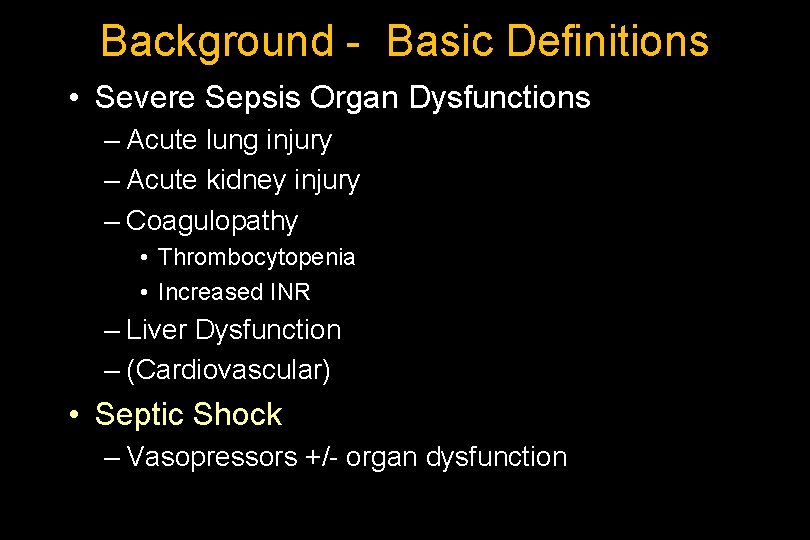 Background - Basic Definitions

• Severe Sepsis Organ Dysfunctions
– Acute lung injury
– Acute kidney injury
– Coagulopathy
• Thrombocytopenia
• Increased INR
– Liver Dysfunction
– (Cardiovascular)

• Septic Shock
– Vasopressors +/- organ dysfunction